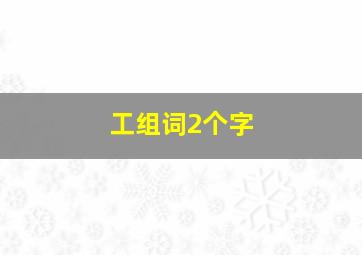 工组词2个字